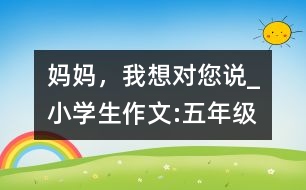 妈妈，我想对您说_小学生作文:五年级